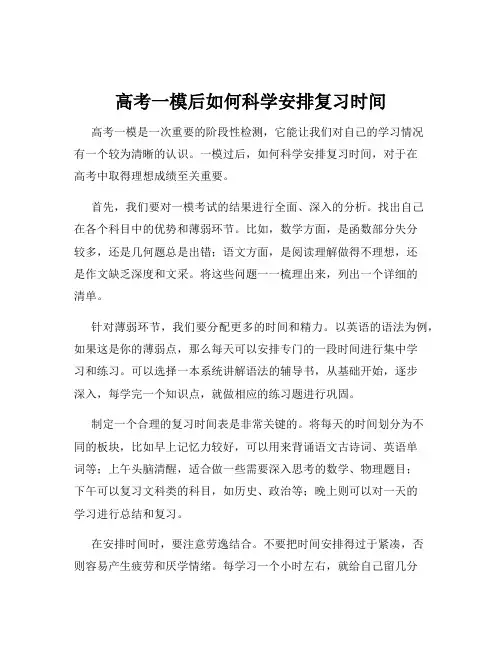 高考一模后如何科学安排复习时间

高考一模是一次重要的阶段性检测，它能让我们对自己的学习情况有一个较为清晰的认识。一模过后，如何科学安排复习时间，对于在高考中取得理想成绩至关重要。

首先，我们要对一模考试的结果进行全面、深入的分析。找出自己在各个科目中的优势和薄弱环节。比如，数学方面，是函数部分失分较多，还是几何题总是出错；语文方面，是阅读理解做得不理想，还是作文缺乏深度和文采。将这些问题一一梳理出来，列出一个详细的清单。

针对薄弱环节，我们要分配更多的时间和精力。以英语的语法为例，如果这是你的薄弱点，那么每天可以安排专门的一段时间进行集中学习和练习。可以选择一本系统讲解语法的辅导书，从基础开始，逐步深入，每学完一个知识点，就做相应的练习题进行巩固。

制定一个合理的复习时间表是非常关键的。将每天的时间划分为不同的板块，比如早上记忆力较好，可以用来背诵语文古诗词、英语单词等；上午头脑清醒，适合做一些需要深入思考的数学、物理题目；下午可以复习文科类的科目，如历史、政治等；晚上则可以对一天的学习进行总结和复习。

在安排时间时，要注意劳逸结合。不要把时间安排得过于紧凑，否则容易产生疲劳和厌学情绪。每学习一个小时左右，就给自己留几分